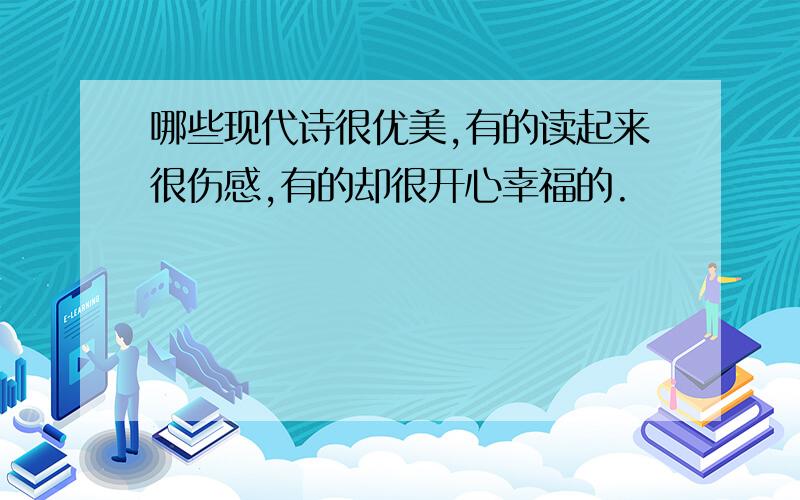 哪些现代诗很优美,有的读起来很伤感,有的却很开心幸福的.

E-LEARNING